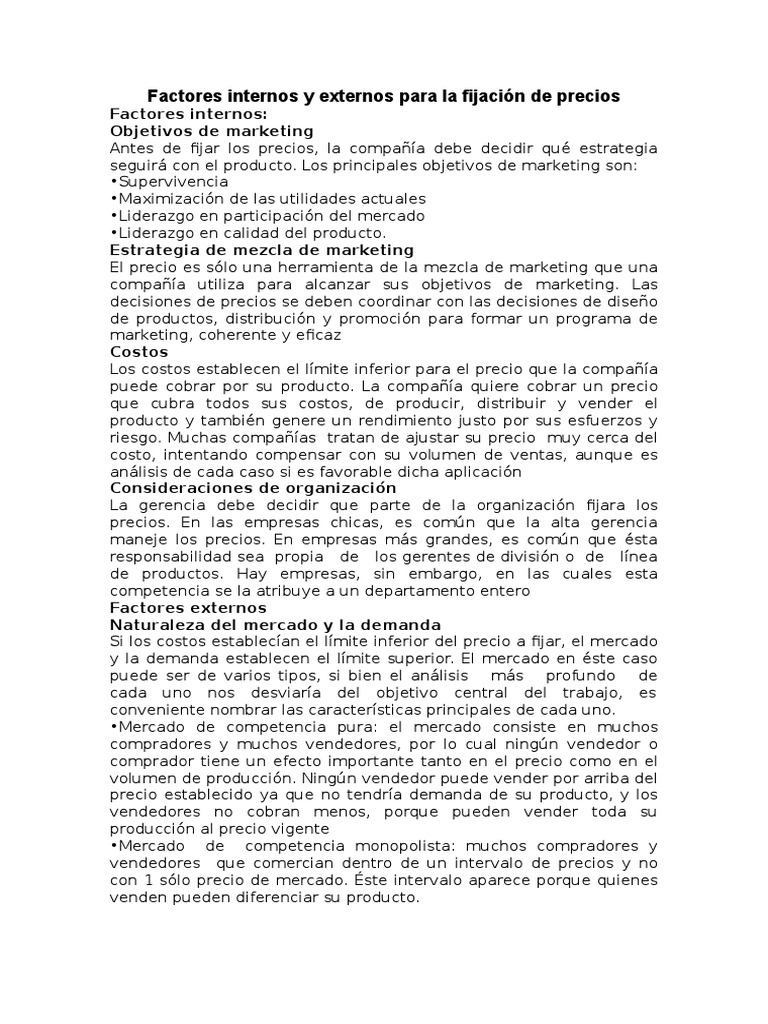 Factores internos y externos para la fijación de precios

Factores internos:

Objetivos de marketing

Antes de fijar los precios, la compañía debe decidir qué estrategia seguirá con el producto. Los principales objetivos de marketing son:

•Supervivencia
•Maximización de las utilidades actuales
•Liderazgo en participación del mercado
•Liderazgo en calidad del producto.

Estrategia de mezcla de marketing

El precio es sólo una herramienta de la mezcla de marketing que una compañía utiliza para alcanzar sus objetivos de marketing. Las decisiones de precios se deben coordinar con las decisiones de diseño de productos, distribución y promoción para formar un programa de marketing, coherente y eficaz

Costos

Los costos establecen el límite inferior para el precio que la compañía puede cobrar por su producto. La compañía quiere cobrar un precio que cubra todos sus costos, de producir, distribuir y vender el producto y también genere un rendimiento justo por sus esfuerzos y riesgo. Muchas compañías tratan de ajustar su precio muy cerca del costo, intentando compensar con su volumen de ventas, aunque es análisis de cada caso si es favorable dicha aplicación

Consideraciones de organización

La gerencia debe decidir que parte de la organización fijara los precios. En las empresas chicas, es común que la alta gerencia maneje los precios. En empresas más grandes, es común que ésta responsabilidad sea propia de los gerentes de división o de línea de productos. Hay empresas, sin embargo, en las cuales esta competencia se la atribuye a un departamento entero

Factores externos

Naturaleza del mercado y la demanda

Si los costos establecían el límite inferior del precio a fijar, el mercado y la demanda establecen el límite superior. El mercado en éste caso puede ser de varios tipos, si bien el análisis más profundo de cada uno nos desviaría del objetivo central del trabajo, es conveniente nombrar las características principales de cada uno.

•Mercado de competencia pura: el mercado consiste en muchos compradores y muchos vendedores, por lo cual ningún vendedor o comprador tiene un efecto importante tanto en el precio como en el volumen de producción. Ningún vendedor puede vender por arriba del precio establecido ya que no tendría demanda de su producto, y los vendedores no cobran menos, porque pueden vender toda su producción al precio vigente

•Mercado de competencia monopolista: muchos compradores y vendedores que comercian dentro de un intervalo de precios y no con 1 sólo precio de mercado. Éste intervalo aparece porque quienes venden pueden diferenciar su producto.